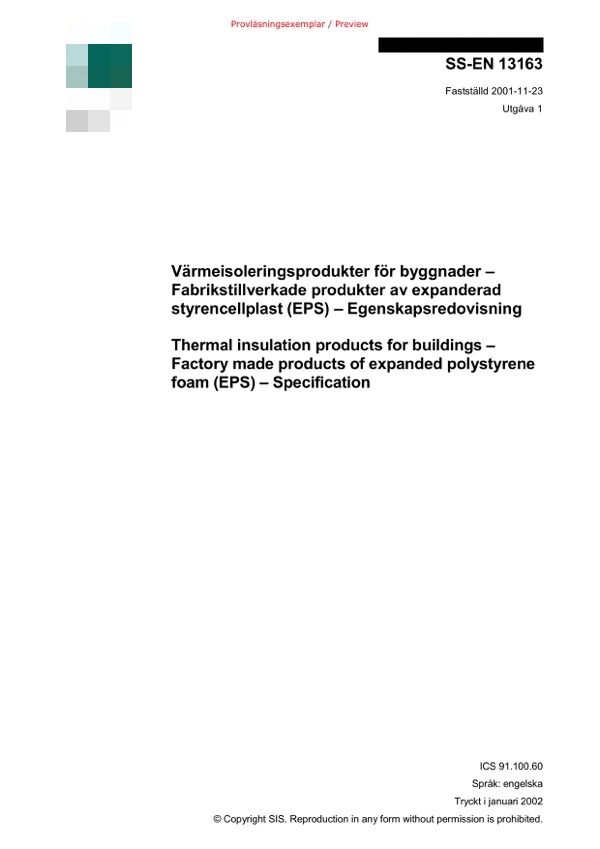 Provläsningsexemplar / Preview

SS-EN 13163

Fastställd 2001-11-23
Utgåva 1

Värmeisoleringsprodukter för byggnader – Fabrikstillverkade produkter av expanderad styrencellplast (EPS) – Egenskapsredovisning

Thermal insulation products for buildings – Factory made products of expanded polystyrene foam (EPS) – Specification

ICS 91.100.60
Språk: engelska
Tryckt i januari 2002
© Copyright SIS. Reproduction in any form without permission is prohibited.